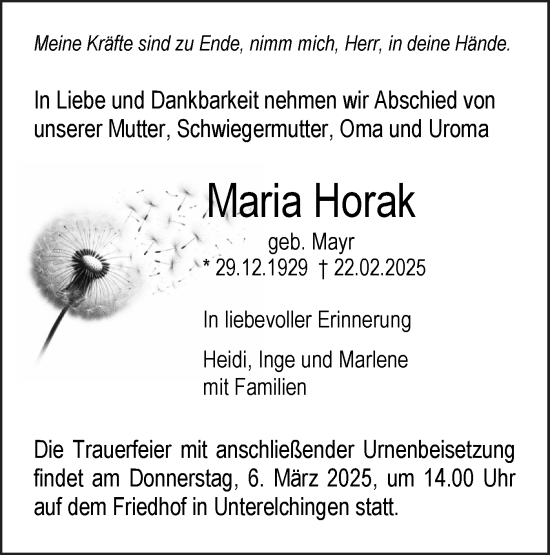 Meine Kräfte sind zu Ende, nimm mich, Herr, in deine Hände.

In Liebe und Dankbarkeit nehmen wir Abschied von unserer Mutter, Schwiegermutter, Oma und Uroma

Maria Horak

geb. Mayr

* 29.12.1929 † 22.02.2025

In liebevoller Erinnerung

Heidi, Inge und Marlene mit Familien

Die Trauerfeier mit anschließender Urnenbeisetzung findet am Donnerstag, 6. März 2025, um 14.00 Uhr auf dem Friedhof in Unterelchingen statt.